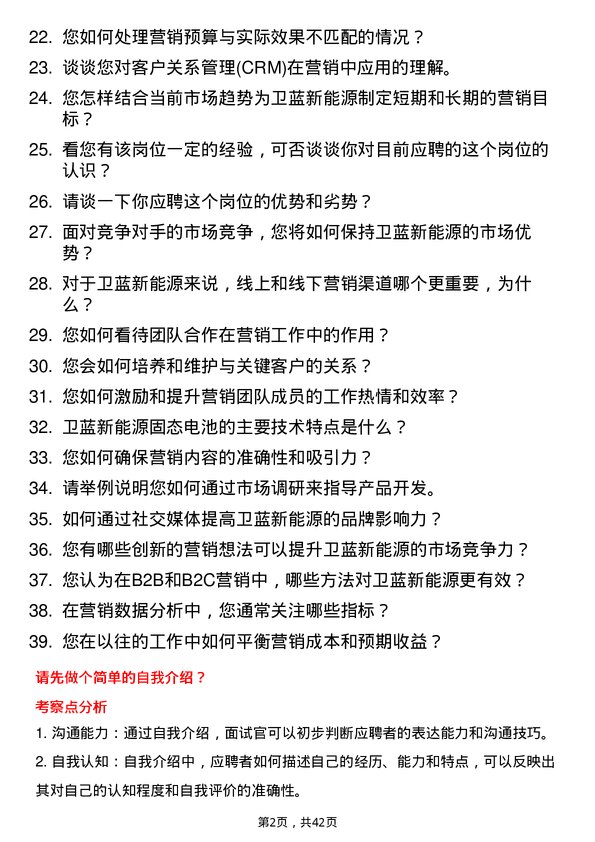 22. 您如何处理营销预算与实际效果不匹配的情况？

23. 谈谈您对客户关系管理(CRM)在营销中应用的理解。

24. 您怎样结合当前市场趋势为卫蓝新能源制定短期和长期的营销目标？

25. 看您有该岗位一定的经验，可否谈谈你对目前应聘的这个岗位的认识？

26. 请谈一下你应聘这个岗位的优势和劣势？

27. 面对竞争对手的市场竞争，您将如何保持卫蓝新能源的市场优势？

28. 对于卫蓝新能源来说，线上和线下营销渠道哪个更重要，为什么？

29. 您如何看待团队合作在营销工作中的作用？

30. 您会如何培养和维护与关键客户的关系？

31. 您如何激励和提升营销团队成员的工作热情和效率？

32. 卫蓝新能源固态电池的主要技术特点是什么？

33. 您如何确保营销内容的准确性和吸引力？

34. 请举例说明您如何通过市场调研来指导产品开发。

35. 如何通过社交媒体提高卫蓝新能源的品牌影响力？

36. 您有哪些创新的营销想法可以提升卫蓝新能源的市场竞争力？

37. 您认为在B2B和B2C营销中，哪些方法对卫蓝新能源更有效？

38. 在营销数据分析中，您通常关注哪些指标？

39. 您在以往的工作中如何平衡营销成本和预期收益？

请先做个简单的自我介绍？

考察点分析

1. 沟通能力：通过自我介绍，面试官可以初步判断应聘者的表达能力和沟通技巧。

2. 自我认知：自我介绍中，应聘者如何描述自己的经历、能力和特点，可以反映出其对自己的认知程度和自我评价的准确性。

第2页，共42页